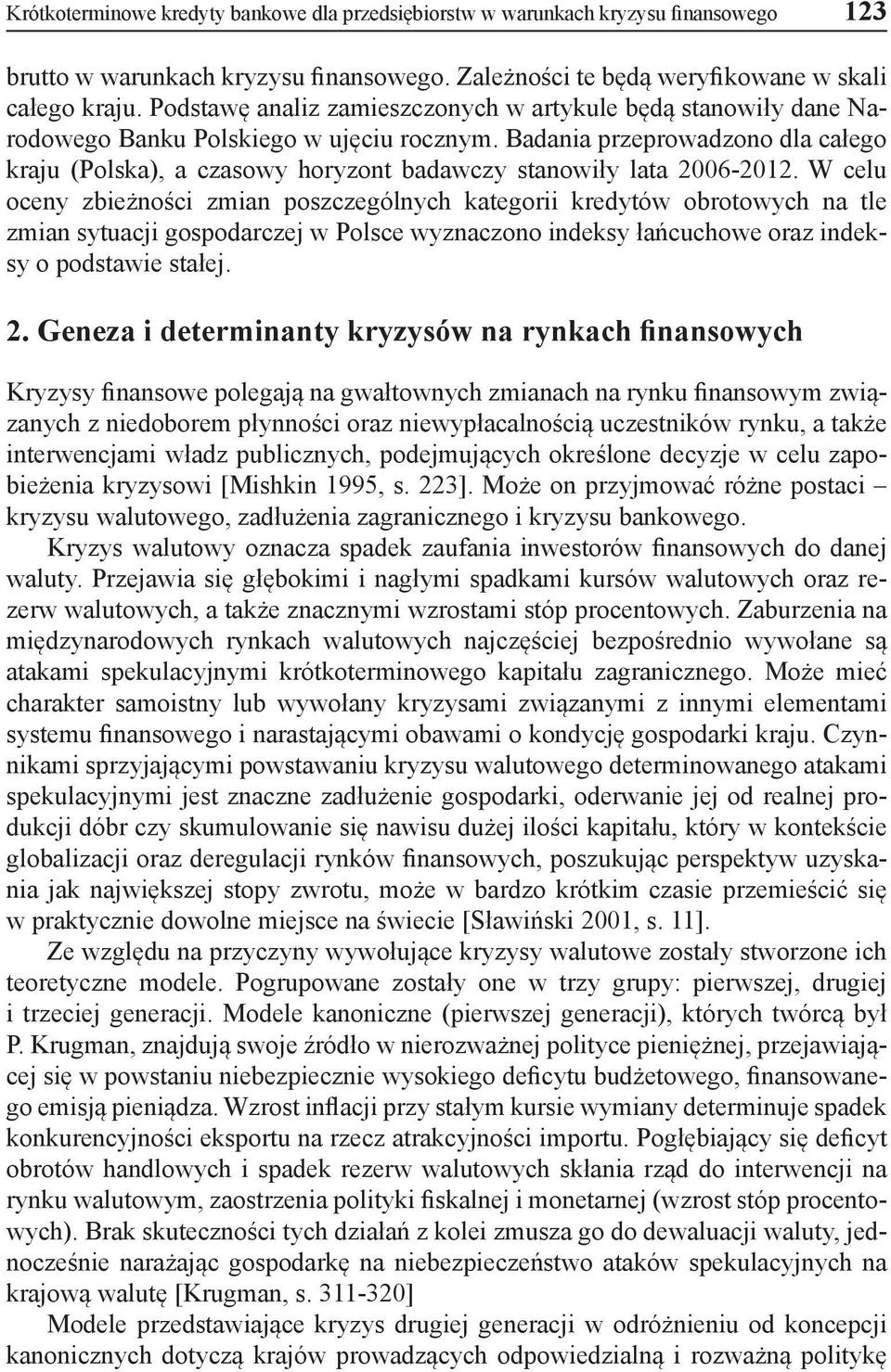 Krótkoterminowe kredyty bankowe dla przedsiębiorstw w warunkach kryzysu finansowego 123

brutto w warunkach kryzysu finansowego. Zależności te będą weryfikowane w skali całego kraju. Podstawę analiz zamieszczonych w artykule będą stanowiły dane Narodowego Banku Polskiego w ujęciu rocznym. Badania przeprowadzono dla całego kraju (Polska), a czasowy horyzont badawczy stanowiły lata 2006-2012. W celu oceny zbieżności zmian poszczególnych kategorii kredytów obrotowych na tle zmian sytuacji gospodarczej w Polsce wyznaczono indeksy łańcuchowe oraz indeksy o podstawie stałej.

2. Geneza i determinanty kryzysów na rynkach finansowych

Kryzysy finansowe polegają na gwałtownych zmianach na rynku finansowym związanych z niedoborem płynności oraz niewypłacalnością uczestników rynku, a także interwencjami władz publicznych, podejmujących określone decyzje w celu zapobieżenia kryzysowi [Mishkin 1995, s. 223]. Może on przyjmować różne postaci – kryzysu walutowego, zadłużenia zagranicznego i kryzysu bankowego.

Kryzys walutowy oznacza spadek zaufania inwestorów finansowych do danej waluty. Przejawia się głębokimi i nagłymi spadkami kursów walutowych oraz rezerw walutowych, a także znacznymi wzrostami stóp procentowych. Zaburzenia na międzynarodowych rynkach walutowych najczęściej bezpośrednio wywołane są atakami spekulacyjnymi krótkoterminowego kapitału zagranicznego. Może mieć charakter samoistny lub wywołany kryzysami związanymi z innymi elementami systemu finansowego i narastającymi obawami o kondycję gospodarki kraju. Czynnikami sprzyjającymi powstawaniu kryzysu walutowego determinowanego atakami spekulacyjnymi jest znaczne zadłużenie gospodarki, oderwanie jej od realnej produkcji dóbr czy skumulowanie się nawisu dużej ilości kapitału, który w kontekście globalizacji oraz deregulacji rynków finansowych, poszukując perspektyw uzyskania jak największej stopy zwrotu, może w bardzo krótkim czasie przemieścić się w praktycznie dowolne miejsce na świecie [Sławiński 2001, s. 11].

Ze względu na przyczyny wywołujące kryzysy walutowe zostały stworzone ich teoretyczne modele. Pogrupowane zostały one w trzy grupy: pierwszej, drugiej i trzeciej generacji. Modele kanoniczne (pierwszej generacji), których twórcą był P. Krugman, znajdują swoje źródło w nierozważnej polityce pieniężnej, przejawiającej się w powstaniu niebezpiecznie wysokiego deficytu budżetowego, finansowanego emisją pieniądza. Wzrost inflacji przy stałym kursie wymiany determinuje spadek konkurencyjności eksportu na rzecz atrakcyjności importu. Pogłębiający się deficyt obrotów handlowych i spadek rezerw walutowych skłania rząd do interwencji na rynku walutowym, zaostrzenia polityki fiskalnej i monetarnej (wzrost stóp procentowych). Brak skuteczności tych działań z kolei zmusza go do dewaluacji waluty, jednocześnie narażając gospodarkę na niebezpieczeństwo ataków spekulacyjnych na krajową walutę [Krugman, s. 311-320]

Modele przedstawiające kryzys drugiej generacji w odróżnieniu od koncepcji kanonicznych dotyczą krajów prowadzących odpowiedzialną i rozważną politykę